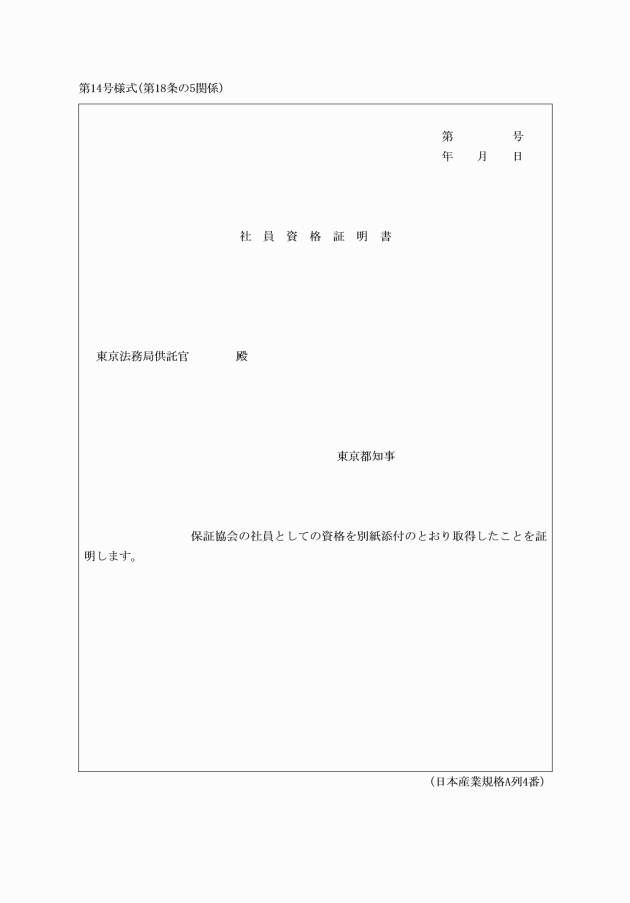 第14号様式(第18条の5関係)

第　　　号
年　　月　　日

社 員 資 格 証 明 書

東京法務局供託官　　　　殿

東京都知事

保証協会の社員としての資格を別紙添付のとおり取得したことを証明します。

(日本産業規格A列4番)